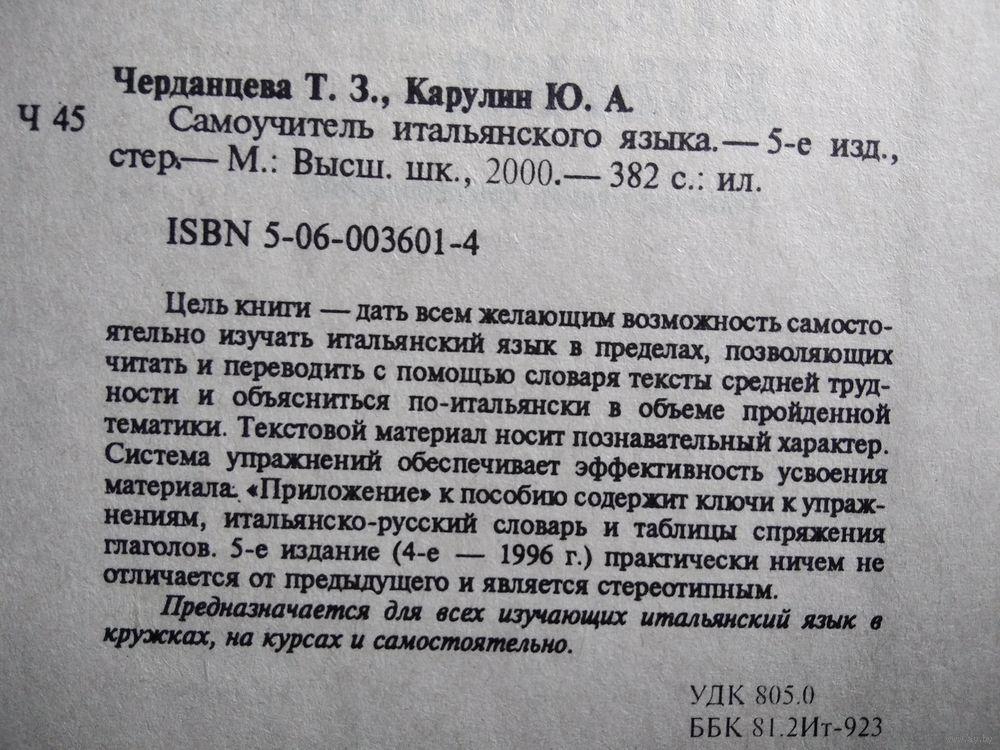 Черданцева Т. З., Карулин Ю. А.

Ч 45 Самоучитель итальянского языка.— 5-е изд., стер.— М.: Высш. шк., 2000.— 382 с.: ил.

ISBN 5-06-003601-4

Цель книги — дать всем желающим возможность самостоятельно изучать итальянский язык в пределах, позволяющих читать и переводить с помощью словаря тексты средней трудности и объясниться по-итальянски в объеме пройденной тематики. Текстовой материал носит познавательный характер. Система упражнений обеспечивает эффективность усвоения материала. «Приложение» к пособию содержит ключи к упражнениям, итальянско-русский словарь и таблицы спряжения глаголов. 5-е издание (4-е — 1996 г.) практически ничем не отличается от предыдущего и является стереотипным.

Предназначается для всех изучающих итальянский язык в кружках, на курсах и самостоятельно.

УДК 805.0
ББК 81.2Ит-923